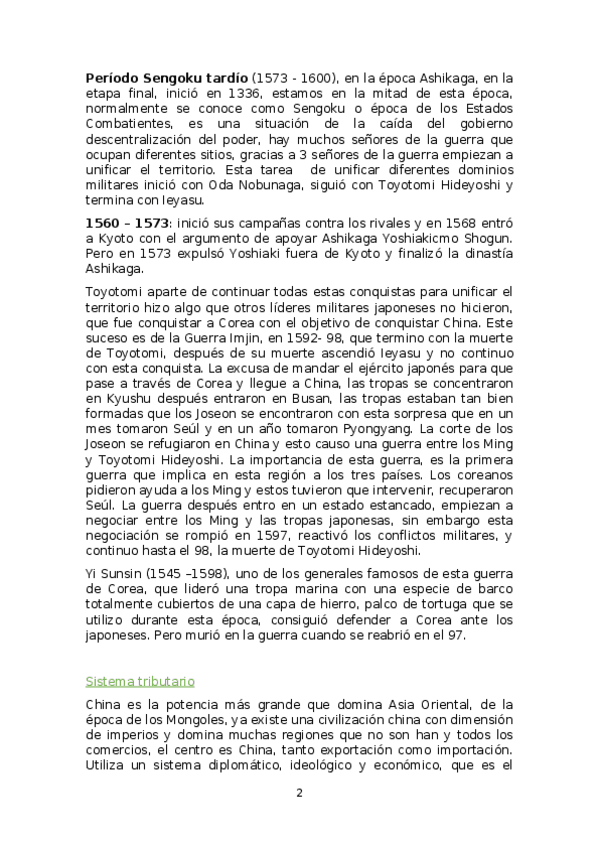 **Período Sengoku tardío** (1573 - 1600), en la época Ashikaga, en la etapa final, inició en 1336, estamos en la mitad de esta época, normalmente se conoce como Sengoku o época de los Estados Combatientes, es una situación de la caída del gobierno descentralización del poder, hay muchos señores de la guerra que ocupan diferentes sitios, gracias a 3 señores de la guerra empiezan a unificar el territorio. Esta tarea de unificar diferentes dominios militares inició con Oda Nobunaga, siguió con Toyotomi Hideyoshi y termina con Ieyasu.

**1560 – 1573**: inició sus campañas contra los rivales y en 1568 entró a Kyoto con el argumento de apoyar Ashikaga Yoshiakicmo Shogun. Pero en 1573 expulsó Yoshiaki fuera de Kyoto y finalizó la dinastía Ashikaga.

Toyotomi aparte de continuar todas estas conquistas para unificar el territorio hizo algo que otros líderes militares japoneses no hicieron, que fue conquistar a Corea con el objetivo de conquistar China. Este suceso es de la Guerra Imjin, en 1592- 98, que termino con la muerte de Toyotomi, después de su muerte ascendió Ieyasu y no continuo con esta conquista. La excusa de mandar el ejército japonés para que pase a través de Corea y llegue a China, las tropas se concentraron en Kyushu después entraron en Busan, las tropas estaban tan bien formadas que los Joseon se encontraron con esta sorpresa que en un mes tomaron Seúl y en un año tomaron Pyongyang. La corte de los Joseon se refugiaron en China y esto causo una guerra entre los Ming y Toyotomi Hideyoshi. La importancia de esta guerra, es la primera guerra que implica en esta región a los tres países. Los coreanos pidieron ayuda a los Ming y estos tuvieron que intervenir, recuperaron Seúl. La guerra después entro en un estado estancado, empiezan a negociar entre los Ming y las tropas japonesas, sin embargo esta negociación se rompió en 1597, reactivó los conflictos militares, y continuo hasta el 98, la muerte de Toyotomi Hideyoshi.

Yi Sunsin (1545 –1598), uno de los generales famosos de esta guerra de Corea, que lideró una tropa marina con una especie de barco totalmente cubiertos de una capa de hierro, palco de tortuga que se utilizo durante esta época, consiguió defender a Corea ante los japoneses. Pero murió en la guerra cuando se reabrió en el 97.

Sistema tributario

China es la potencia más grande que domina Asia Oriental, de la época de los Mongoles, ya existe una civilización china con dimensión de imperios y domina muchas regiones que no son han y todos los comercios, el centro es China, tanto exportación como importación. Utiliza un sistema diplomático, ideológico y económico, que es el

2